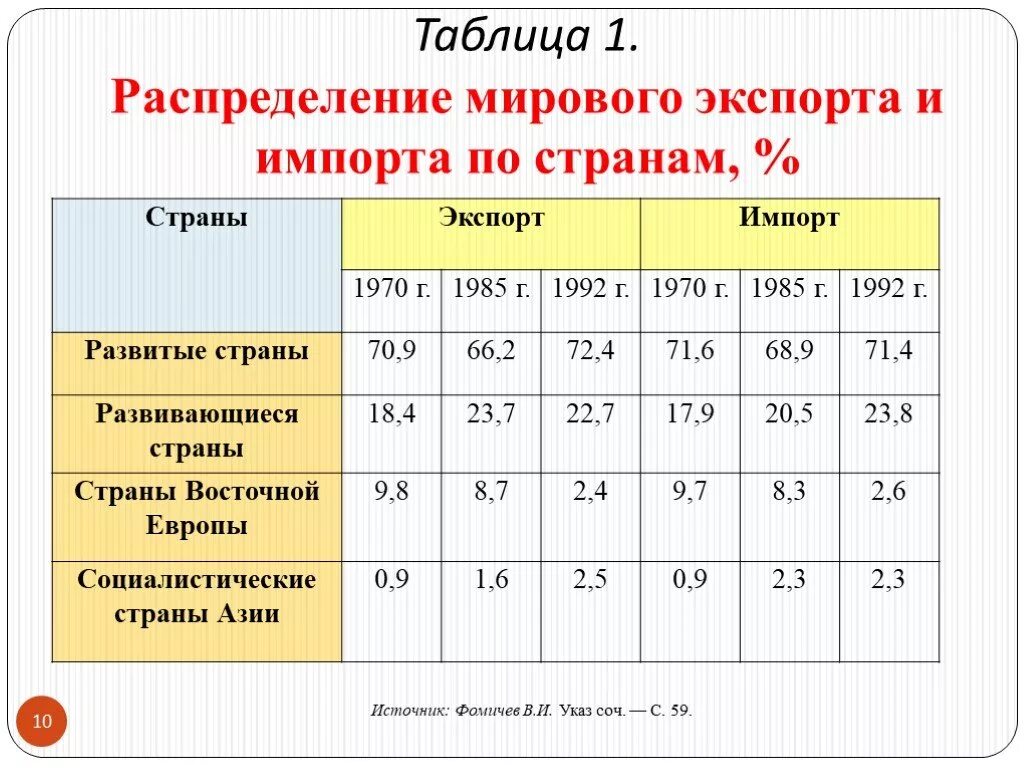 Таблица 1.

Распределение мирового экспорта и импорта по странам, %

| Страны | Экспорт | | | Импорт | | |
|---|---|---|---|---|---|---|
| | 1970 г. | 1985 г. | 1992 г. | 1970 г. | 1985 г. | 1992 г. |
| Развитые страны | 70,9 | 66,2 | 72,4 | 71,6 | 68,9 | 71,4 |
| Развивающиеся страны | 18,4 | 23,7 | 22,7 | 17,9 | 20,5 | 23,8 |
| Страны Восточной Европы | 9,8 | 8,7 | 2,4 | 9,7 | 8,3 | 2,6 |
| Социалистические страны Азии | 0,9 | 1,6 | 2,5 | 0,9 | 2,3 | 2,3 |

Источник: Фомичев В.И. Указ соч. — С. 59.

10